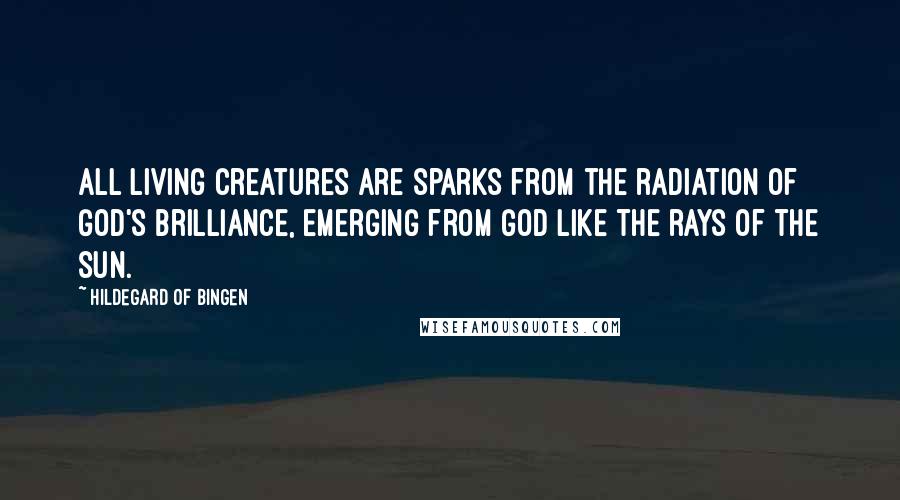 ALL LIVING CREATURES ARE SPARKS FROM THE RADIATION OF GOD'S BRILLIANCE, EMERGING FROM GOD LIKE THE RAYS OF THE SUN.

~ HILDEGARD OF BINGEN

WISEFAMOUSQUOTES.COM